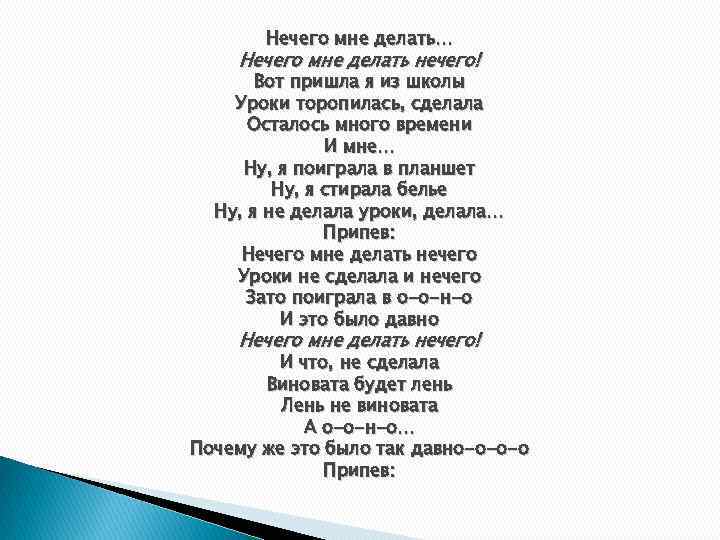 Нечего мне делать…
Нечего мне делать нечего!
Вот пришла я из школы
Уроки торопилась, сделала
Осталось много времени
И мне…
Ну, я поиграла в планшет
Ну, я стирала белье
Ну, я не делала уроки, делала…
Припев:
Нечего мне делать нечего
Уроки не сделала и нечего
Зато поиграла в о-о-н-о
И это было давно
Нечего мне делать нечего!
И что, не сделала
Виновата будет лень
Лень не виновата
А о-о-н-о…
Почему же это было так давно-о-о-о
Припев: